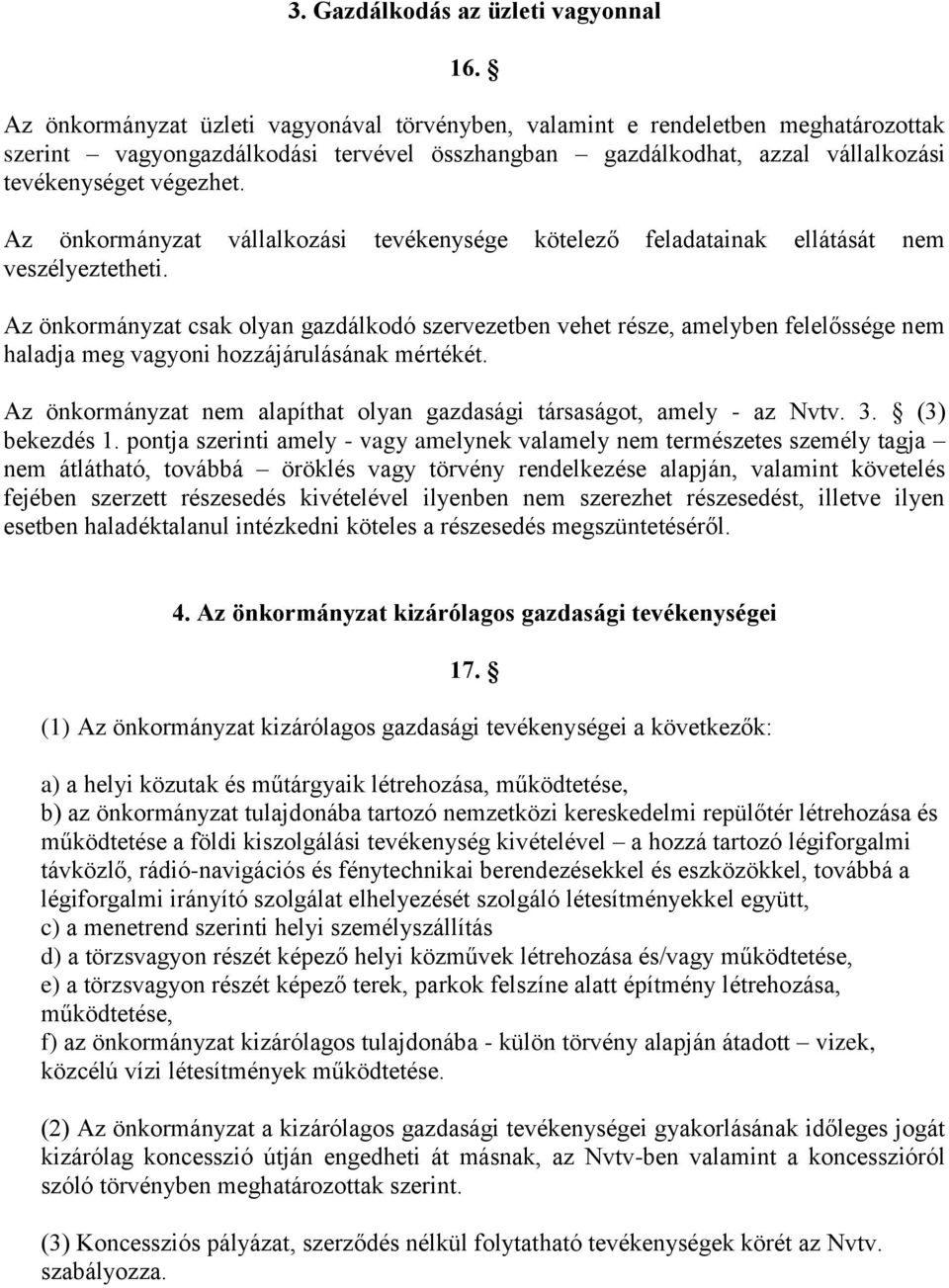 3. Gazdálkodás az üzleti vagyonnal

16. §

Az önkormányzat üzleti vagyonával törvényben, valamint e rendeletben meghatározottak szerint – vagyongazdálkodási tervével összhangban – gazdálkodhat, azzal vállalkozási tevékenységet végezhet.

Az önkormányzat vállalkozási tevékenysége kötelező feladatainak ellátását nem veszélyeztetheti.

Az önkormányzat csak olyan gazdálkodó szervezetben vehet része, amelyben felelőssége nem haladja meg vagyoni hozzájárulásának mértékét.

Az önkormányzat nem alapíthat olyan gazdasági társaságot, amely - az Nvtv. 3. § (3) bekezdés 1. pontja szerinti amely - vagy amelynek valamely nem természetes személy tagja – nem átlátható, továbbá – öröklés vagy törvény rendelkezése alapján, valamint követelés fejében szerzett részesedés kivételével ilyenben nem szerezhet részesedést, illetve ilyen esetben haladéktalanul intézkedni köteles a részesedés megszüntetéséről.

4. Az önkormányzat kizárólagos gazdasági tevékenységei

17. §

(1) Az önkormányzat kizárólagos gazdasági tevékenységei a következők:

a) a helyi közutak és műtárgyaik létrehozása, működtetése,
b) az önkormányzat tulajdonába tartozó nemzetközi kereskedelmi repülőtér létrehozása és működtetése a földi kiszolgálási tevékenység kivételével – a hozzá tartozó légiforgalmi távközlő, rádió-navigációs és fénytechnikai berendezésekkel és eszközökkel, továbbá a légiforgalmi irányító szolgálat elhelyezését szolgáló létesítményekkel együtt,
c) a menetrend szerinti helyi személyszállítás
d) a törzsvagyon részét képező helyi közművek létrehozása és/vagy működtetése,
e) a törzsvagyon részét képező terek, parkok felszíne alatt építmény létrehozása, működtetése,
f) az önkormányzat kizárólagos tulajdonába - külön törvény alapján átadott – vizek, közcélú vízi létesítmények működtetése.

(2) Az önkormányzat a kizárólagos gazdasági tevékenységei gyakorlásának időleges jogát kizárólag koncesszió útján engedheti át másnak, az Nvtv-ben valamint a koncesszióról szóló törvényben meghatározottak szerint.

(3) Koncessziós pályázat, szerződés nélkül folytatható tevékenységek körét az Nvtv. szabályozza.